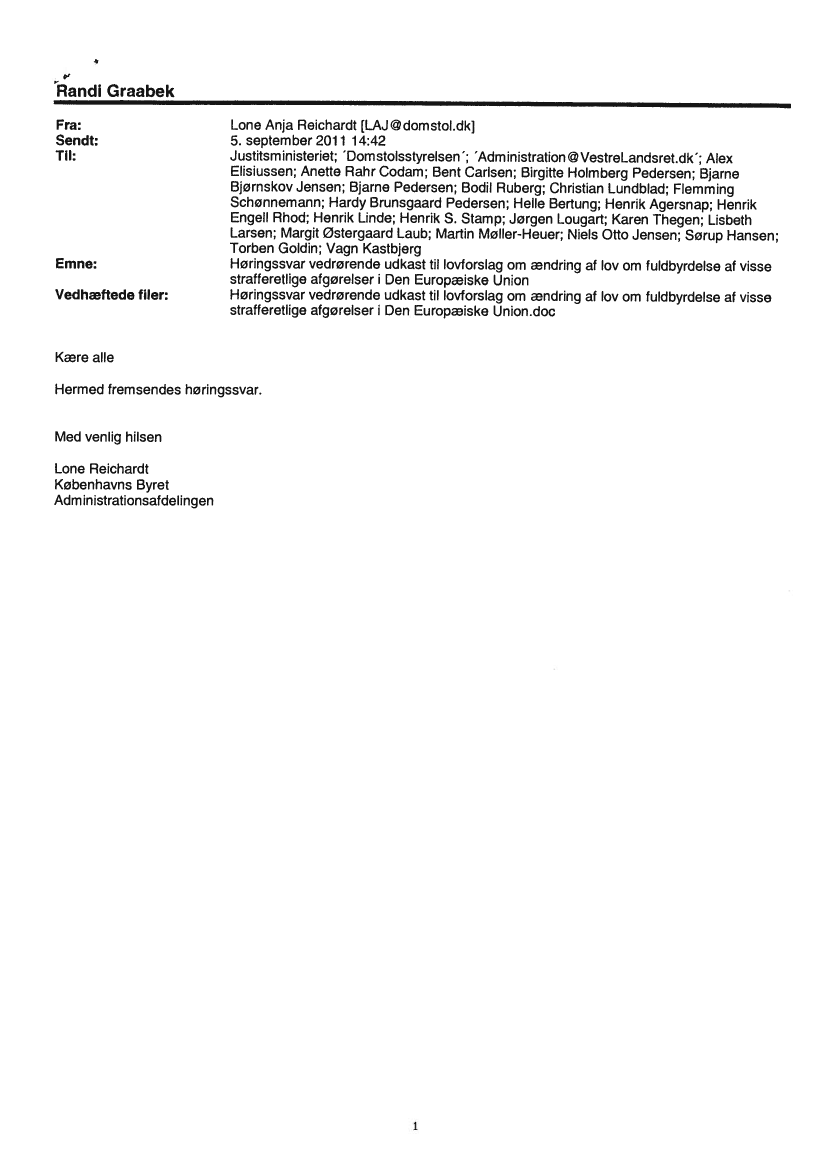 Randi Graabek

Fra: Lone Anja Reichardt [LAJ@domstol.dk]
Sendt: 5. september 2011 14:42
Til: Justitsministeriet; ´Domstolsstyrelsen´; ´Administration@VestreLandsret.dk´; Alex Elisiussen; Anette Rahr Codam; Bent Carlsen; Birgitte Holmberg Pedersen; Bjarne Bjørnskov Jensen; Bjarne Pedersen; Bodil Ruberg; Christian Lundblad; Flemming Schønnemann; Hardy Brunsgaard Pedersen; Helle Bertung; Henrik Agersnap; Henrik Engell Rhod; Henrik Linde; Henrik S. Stamp; Jørgen Lougart; Karen Thegen; Lisbeth Larsen; Margit Østergaard Laub; Martin Møller-Heuer; Niels Otto Jensen; Sørup Hansen; Torben Goldin; Vagn Kastbjerg
Emne: Høringssvar vedrørende udkast til lovforslag om ændring af lov om fuldbyrdelse af visse strafferetlige afgørelser i Den Europæiske Union
Vedhæftede filer: Høringssvar vedrørende udkast til lovforslag om ændring af lov om fuldbyrdelse af visse strafferetlige afgørelser i Den Europæiske Union.doc

Kære alle

Hermed fremsendes høringssvar.

Med venlig hilsen

Lone Reichardt
Københavns Byret
Administrationsafdelingen

1